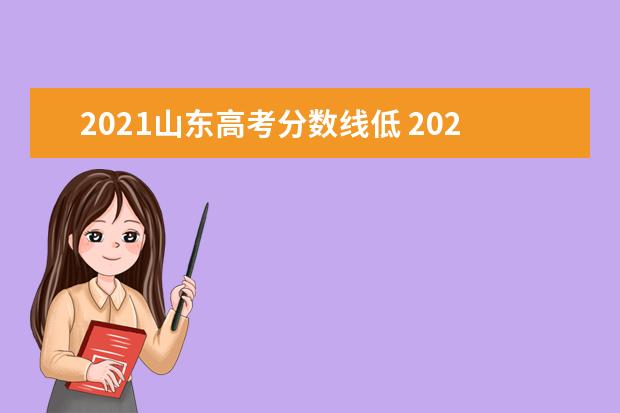 2021山东高考分数线低 202